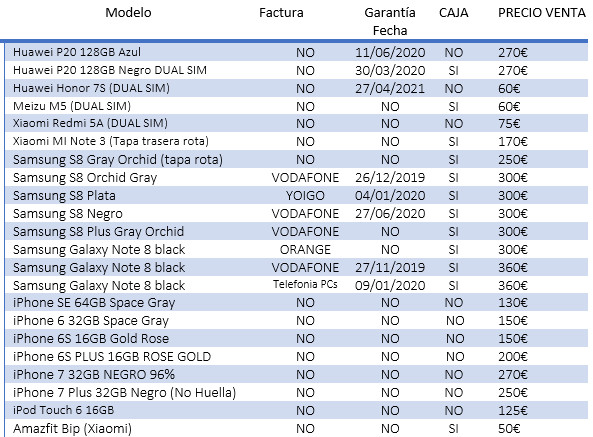 | Modelo | Factura | Garantía Fecha | CAJA | PRECIO VENTA |
|---|---|---|---|---|
| Huawei P20 128GB Azul | NO | 11/06/2020 | NO | 270€ |
| Huawei P20 128GB Negro DUAL SIM | NO | 30/03/2020 | SI | 270€ |
| Huawei Honor 7S (DUAL SIM) | NO | 27/04/2021 | NO | 60€ |
| Meizu M5 (DUAL SIM) | NO | NO | SI | 60€ |
| Xiaomi Redmi 5A (DUAL SIM) | NO | NO | NO | 75€ |
| Xiaomi MI Note 3 (Tapa trasera rota) | NO | NO | SI | 170€ |
| Samsung S8 Gray Orchid (tapa rota) | NO | NO | SI | 250€ |
| Samsung S8 Orchid Gray | VODAFONE | 26/12/2019 | SI | 300€ |
| Samsung S8 Plata | YOIGO | 04/01/2020 | SI | 300€ |
| Samsung S8 Negro | VODAFONE | 27/06/2020 | SI | 300€ |
| Samsung S8 Plus Gray Orchid | VODAFONE | NO | SI | 300€ |
| Samsung Galaxy Note 8 black | ORANGE | NO | SI | 300€ |
| Samsung Galaxy Note 8 black | VODAFONE | 27/11/2019 | SI | 360€ |
| Samsung Galaxy Note 8 black | Telefonia PCs | 09/01/2020 | SI | 360€ |
| iPhone SE 64GB Space Gray | NO | NO | NO | 130€ |
| iPhone 6 32GB Space Gray | NO | NO | NO | 150€ |
| iPhone 6S 16GB Gold Rose | NO | NO | NO | 150€ |
| iPhone 6S PLUS 16GB ROSE GOLD | NO | NO | NO | 200€ |
| iPhone 7 32GB NEGRO 96% | NO | NO | NO | 270€ |
| iPhone 7 Plus 32GB Negro (No Huella) | NO | NO | NO | 250€ |
| iPod Touch 6 16GB | NO | NO | NO | 125€ |
| Amazfit Bip (Xiaomi) | NO | NO | SI | 50€ |